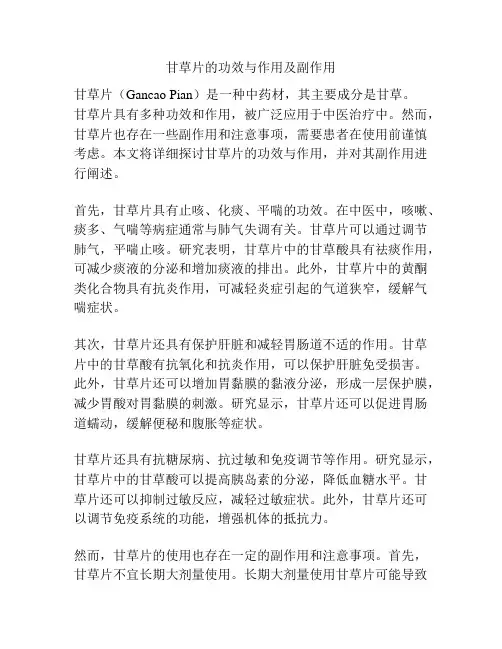 甘草片的功效与作用及副作用

甘草片（Gancao Pian）是一种中药材，其主要成分是甘草。甘草片具有多种功效和作用，被广泛应用于中医治疗中。然而，甘草片也存在一些副作用和注意事项，需要患者在使用前谨慎考虑。本文将详细探讨甘草片的功效与作用，并对其副作用进行阐述。

首先，甘草片具有止咳、化痰、平喘的功效。在中医中，咳嗽、痰多、气喘等病症通常与肺气失调有关。甘草片可以通过调节肺气，平喘止咳。研究表明，甘草片中的甘草酸具有祛痰作用，可减少痰液的分泌和增加痰液的排出。此外，甘草片中的黄酮类化合物具有抗炎作用，可减轻炎症引起的气道狭窄，缓解气喘症状。

其次，甘草片还具有保护肝脏和减轻胃肠道不适的作用。甘草片中的甘草酸有抗氧化和抗炎作用，可以保护肝脏免受损害。此外，甘草片还可以增加胃黏膜的黏液分泌，形成一层保护膜，减少胃酸对胃黏膜的刺激。研究显示，甘草片还可以促进胃肠道蠕动，缓解便秘和腹胀等症状。

甘草片还具有抗糖尿病、抗过敏和免疫调节等作用。研究显示，甘草片中的甘草酸可以提高胰岛素的分泌，降低血糖水平。甘草片还可以抑制过敏反应，减轻过敏症状。此外，甘草片还可以调节免疫系统的功能，增强机体的抵抗力。

然而，甘草片的使用也存在一定的副作用和注意事项。首先，甘草片不宜长期大剂量使用。长期大剂量使用甘草片可能导致